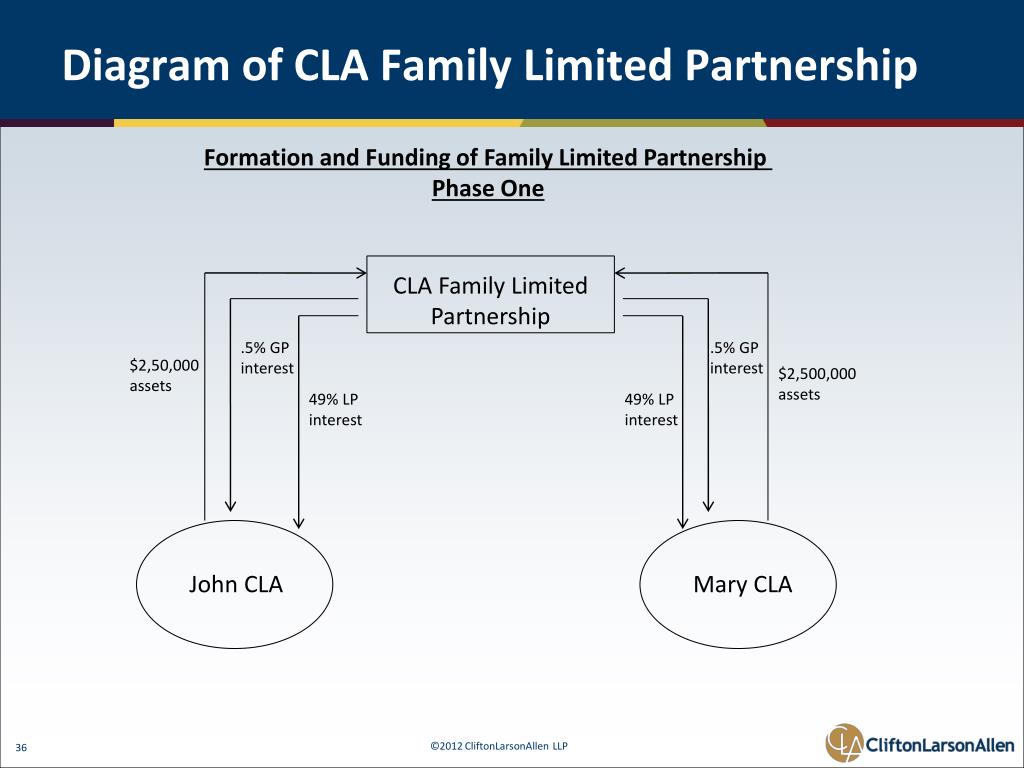 Diagram of CLA Family Limited Partnership

Formation and Funding of Family Limited Partnership
Phase One

CLA Family Limited Partnership

$2,50,000 assets

.5% GP interest

49% LP interest

49% LP interest

.5% GP interest

$2,500,000 assets

John CLA

Mary CLA

36

©2012 CliftonLarsonAllen LLP

CliftonLarsonAllen